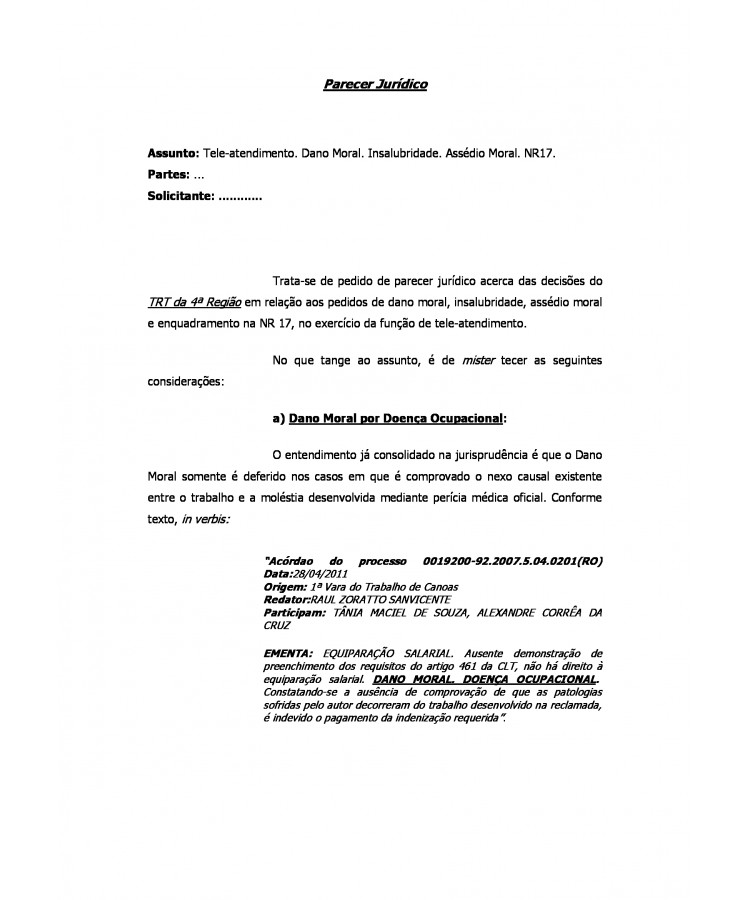 Parecer Jurídico

Assunto: Tele-atendimento. Dano Moral. Insalubridade. Assédio Moral. NR17.
Partes: ...
Solicitante: ...........

Trata-se de pedido de parecer jurídico acerca das decisões do TRT da 4ª Região em relação aos pedidos de dano moral, insalubridade, assédio moral e enquadramento na NR 17, no exercício da função de tele-atendimento.

No que tange ao assunto, é de mister tecer as seguintes considerações:

a) Dano Moral por Doença Ocupacional:

O entendimento já consolidado na jurisprudência é que o Dano Moral somente é deferido nos casos em que é comprovado o nexo causal existente entre o trabalho e a moléstia desenvolvida mediante perícia médica oficial. Conforme texto, in verbis:

"Acórdao do processo 0019200-92.2007.5.04.0201(RO)
Data:28/04/2011
Origem: 1ª Vara do Trabalho de Canoas
Redator:RAUL ZORATTO SANVICENTE
Participam: TÂNIA MACIEL DE SOUZA, ALEXANDRE CORRÊA DA CRUZ

EMENTA: EQUIPARAÇÃO SALARIAL. Ausente demonstração de preenchimento dos requisitos do artigo 461 da CLT, não há direito à equiparação salarial. DANO MORAL. DOENÇA OCUPACIONAL. Constatando-se a ausência de comprovação de que as patologias sofridas pelo autor decorreram do trabalho desenvolvido na reclamada, é indevido o pagamento da indenização requerida".